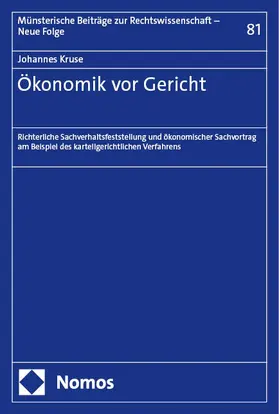 Münsterische Beiträge zur Rechtswissenschaft – Neue Folge

81

Johannes Kruse

Ökonomik vor Gericht

Richterliche Sachverhaltsfeststellung und ökonomischer Sachvortrag am Beispiel des kartellgerichtlichen Verfahrens

Nomos